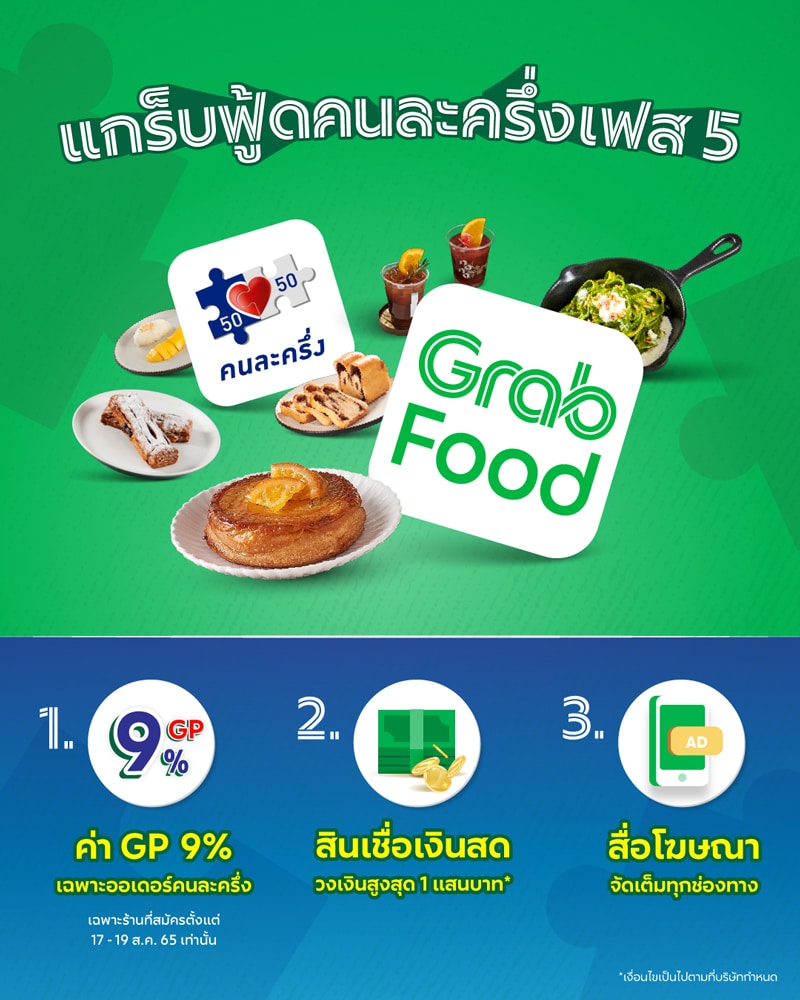 แกร็บฟู้ดคนละครึ่งเฟส 5

50
50
คนละครึ่ง

Grab
Food

1.
9% GP
ค่า GP 9%
เฉพาะออเดอร์คนละครึ่ง
เฉพาะร้านที่สมัครตั้งแต่ 17 - 19 ส.ค. 65 เท่านั้น

2.
สินเชื่อเงินสด
วงเงินสูงสุด 1 แสนบาท*

3.
AD
สื่อโฆษณา
จัดเต็มทุกช่องทาง

*เงื่อนไขเป็นไปตามที่บริษัทกำหนด